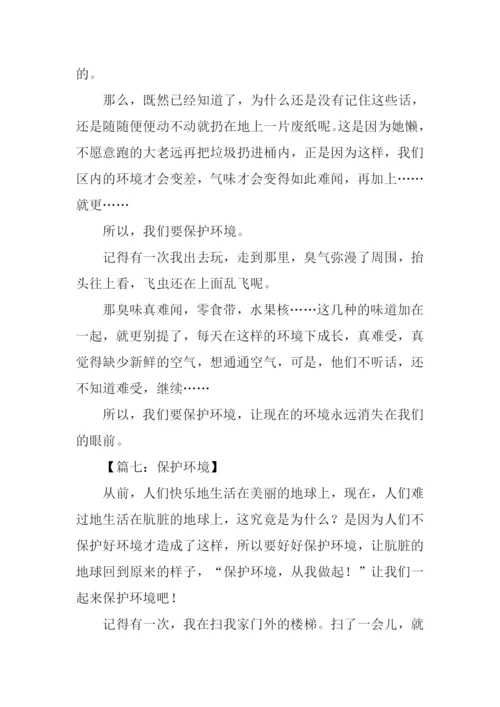 的。

那么，既然已经知道了，为什么还是没有记住这些话，还是随随便便动不动就扔在地上一片废纸呢。这是因为她懒，不愿意跑的大老远再把垃圾扔进桶内，正是因为这样，我们区内的环境才会变差，气味才会变得如此难闻，再加上……就更……

所以，我们要保护环境。

记得有一次我出去玩，走到那里，臭气弥漫了周围，抬头往上看，飞虫还在上面乱飞呢。

那臭味真难闻，零食带，水果核……这几种的味道加在一起，就更别提了，每天在这样的环境下成长，真难受，真觉得缺少新鲜的空气，想通通空气，可是，他们不听话，还不知道难受，继续……

所以，我们要保护环境，让现在的环境永远消失在我们的眼前。

【篇七：保护环境】

从前，人们快乐地生活在美丽的地球上，现在，人们难过地生活在肮脏的地球上，这究竟是为什么？是因为人们不保护好环境才造成了这样，所以要好好保护环境，让肮脏的地球回到原来的样子，“保护环境，从我做起！”让我们一起来保护环境吧！

记得有一次，我在扫我家门外的楼梯。扫了一会儿，就